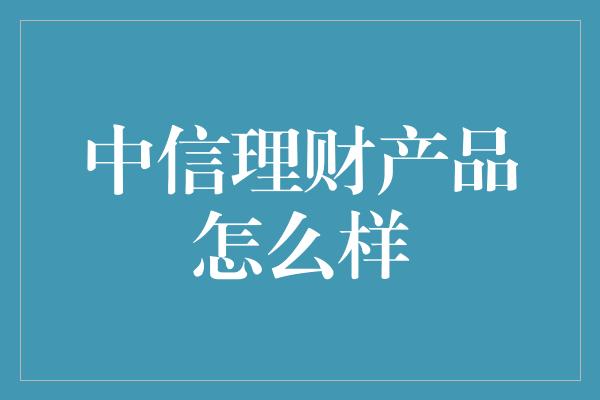 中信理财产品怎么样